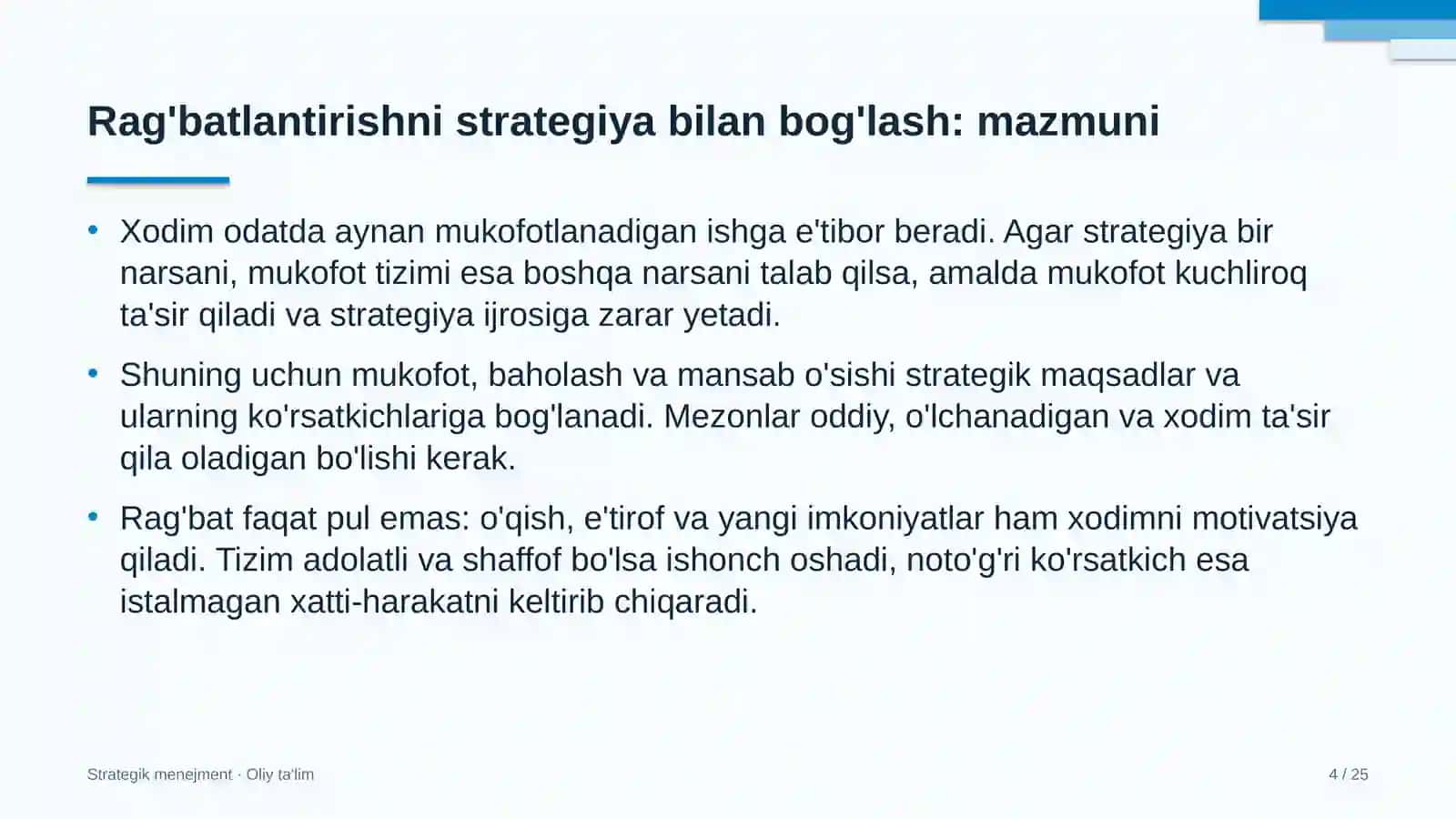 Rag'batlantirishni strategiya bilan bog'lash: mazmuni

• Xodim odatda aynan mukofotlanadigan ishga e'tibor beradi. Agar strategiya bir narsani, mukofot tizimi esa boshqa narsani talab qilsa, amalda mukofot kuchliroq ta'sir qiladi va strategiya ijrosiga zarar yetadi.

• Shuning uchun mukofot, baholash va mansab o'sishi strategik maqsadlar va ularning ko'rsatkichlariga bog'lanadi. Mezonlar oddiy, o'lchanadigan va xodim ta'sir qila oladigan bo'lishi kerak.

• Rag'bat faqat pul emas: o'qish, e'tirof va yangi imkoniyatlar ham xodimni motivatsiya qiladi. Tizim adolatli va shaffof bo'lsa ishonch oshadi, noto'g'ri ko'rsatkich esa istalmagan xatti-harakatni keltirib chiqaradi.

Strategik menejment · Oliy ta'lim

4 / 25